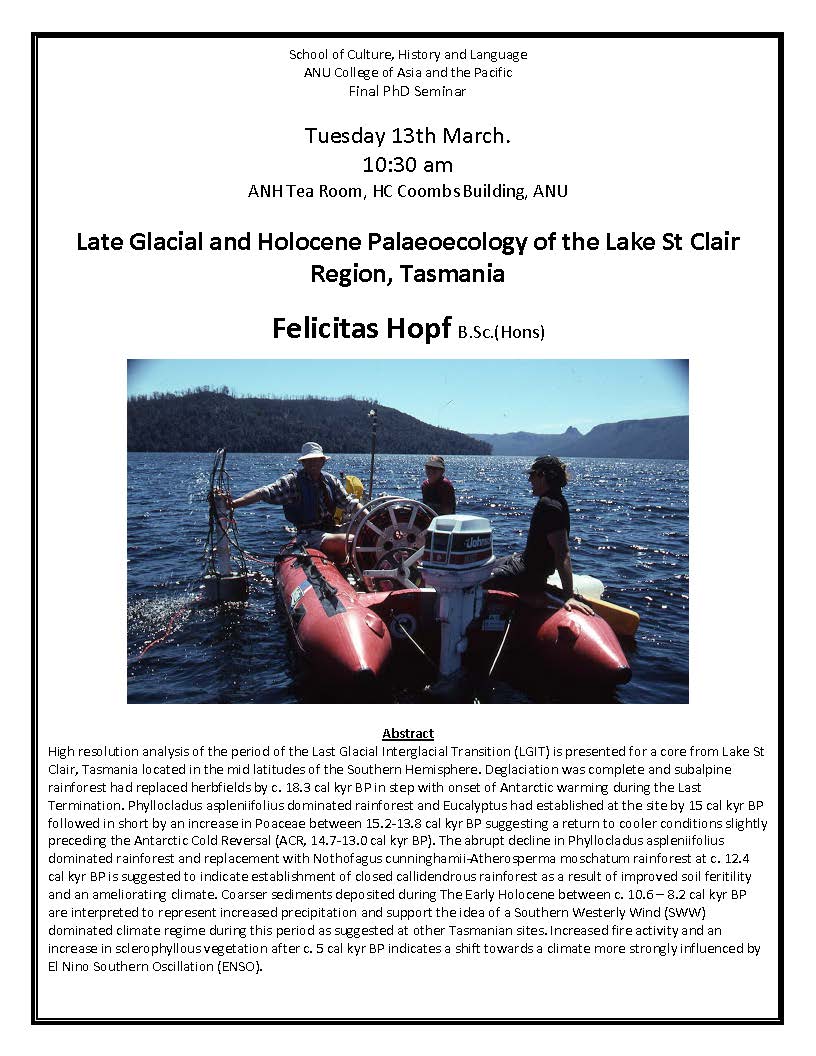 School of Culture, History and Language
ANU College of Asia and the Pacific
Final PhD Seminar

Tuesday 13th March.
10:30 am
ANH Tea Room, HC Coombs Building, ANU

Late Glacial and Holocene Palaeoecology of the Lake St Clair Region, Tasmania

Felicitas Hopf B.Sc.(Hons)

Abstract

High resolution analysis of the period of the Last Glacial Interglacial Transition (LGIT) is presented for a core from Lake St Clair, Tasmania located in the mid latitudes of the Southern Hemisphere. Deglaciation was complete and subalpine rainforest had replaced herbfields by c. 18.3 cal kyr BP in step with onset of Antarctic warming during the Last Termination. Phyllocladus aspleniifolius dominated rainforest and Eucalyptus had established at the site by 15 cal kyr BP followed in short by an increase in Poaceae between 15.2-13.8 cal kyr BP suggesting a return to cooler conditions slightly preceding the Antarctic Cold Reversal (ACR, 14.7-13.0 cal kyr BP). The abrupt decline in Phyllocladus aspleniifolius dominated rainforest and replacement with Nothofagus cunninghamii-Atherosperma moschatum rainforest at c. 12.4 cal kyr BP is suggested to indicate establishment of closed callidendrous rainforest as a result of improved soil feritility and an ameliorating climate. Coarser sediments deposited during The Early Holocene between c. 10.6 – 8.2 cal kyr BP are interpreted to represent increased precipitation and support the idea of a Southern Westerly Wind (SWW) dominated climate regime during this period as suggested at other Tasmanian sites. Increased fire activity and an increase in sclerophyllous vegetation after c. 5 cal kyr BP indicates a shift towards a climate more strongly influenced by El Nino Southern Oscillation (ENSO).